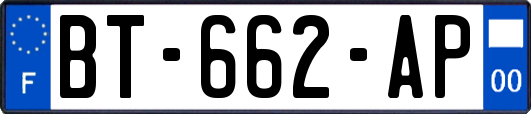 F

BT-662-AP

00